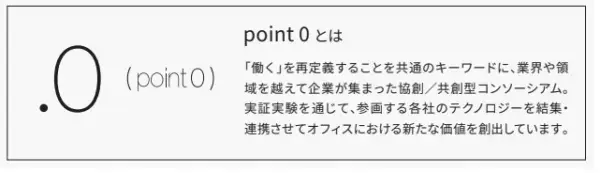 .0 ( point 0 )

point 0 とは

「働く」を再定義することを共通のキーワードに、業界や領域を越えて企業が集まった協創／共創型コンソーシアム。実証実験を通じて、参画する各社のテクノロジーを結集・連携させてオフィスにおける新たな価値を創出しています。